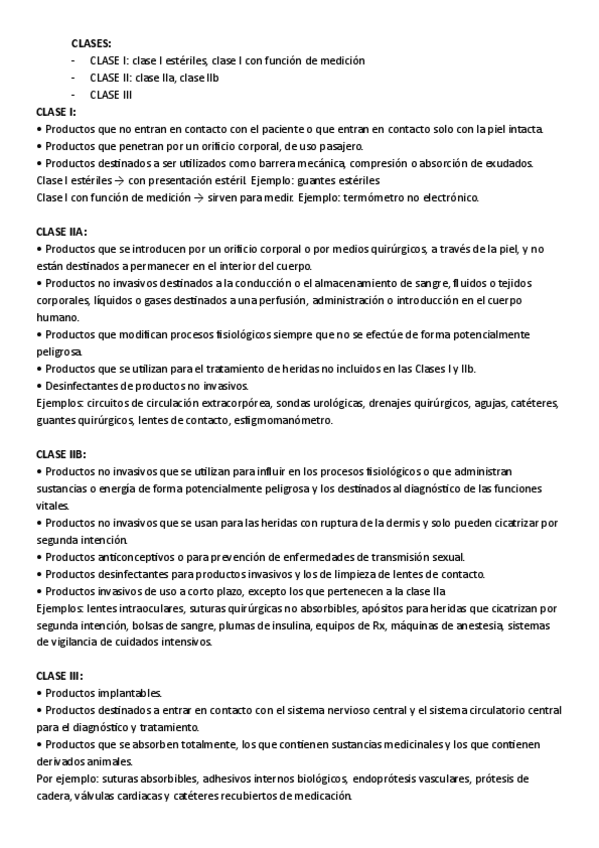 CLASES:
- CLASE I: clase I estériles, clase I con función de medición
- CLASE II: clase IIa, clase IIb
- CLASE III

CLASE I:
• Productos que no entran en contacto con el paciente o que entran en contacto solo con la piel intacta.
• Productos que penetran por un orificio corporal, de uso pasajero.
• Productos destinados a ser utilizados como barrera mecánica, compresión o absorción de exudados.
Clase I estériles → con presentación estéril. Ejemplo: guantes estériles
Clase I con función de medición → sirven para medir. Ejemplo: termómetro no electrónico.

CLASE IIA:
• Productos que se introducen por un orificio corporal o por medios quirúrgicos, a través de la piel, y no están destinados a permanecer en el interior del cuerpo.
• Productos no invasivos destinados a la conducción o el almacenamiento de sangre, fluidos o tejidos corporales, líquidos o gases destinados a una perfusión, administración o introducción en el cuerpo humano.
• Productos que modifican procesos fisiológicos siempre que no se efectúe de forma potencialmente peligrosa.
• Productos que se utilizan para el tratamiento de heridas no incluidos en las Clases I y IIb.
• Desinfectantes de productos no invasivos.
Ejemplos: circuitos de circulación extracorpórea, sondas urológicas, drenajes quirúrgicos, agujas, catéteres, guantes quirúrgicos, lentes de contacto, esfigmomanómetro.

CLASE IIB:
• Productos no invasivos que se utilizan para influir en los procesos fisiológicos o que administran sustancias o energía de forma potencialmente peligrosa y los destinados al diagnóstico de las funciones vitales.
• Productos no invasivos que se usan para las heridas con ruptura de la dermis y solo pueden cicatrizar por segunda intención.
• Productos anticonceptivos o para prevención de enfermedades de transmisión sexual.
• Productos desinfectantes para productos invasivos y los de limpieza de lentes de contacto.
• Productos invasivos de uso a corto plazo, excepto los que pertenecen a la clase IIa
Ejemplos: lentes intraoculares, suturas quirúrgicas no absorbibles, apósitos para heridas que cicatrizan por segunda intención, bolsas de sangre, plumas de insulina, equipos de Rx, máquinas de anestesia, sistemas de vigilancia de cuidados intensivos.

CLASE III:
• Productos implantables.
• Productos destinados a entrar en contacto con el sistema nervioso central y el sistema circulatorio central para el diagnóstico y tratamiento.
• Productos que se absorben totalmente, los que contienen sustancias medicinales y los que contienen derivados animales.
Por ejemplo: suturas absorbibles, adhesivos internos biológicos, endoprótesis vasculares, prótesis de cadera, válvulas cardiacas y catéteres recubiertos de medicación.